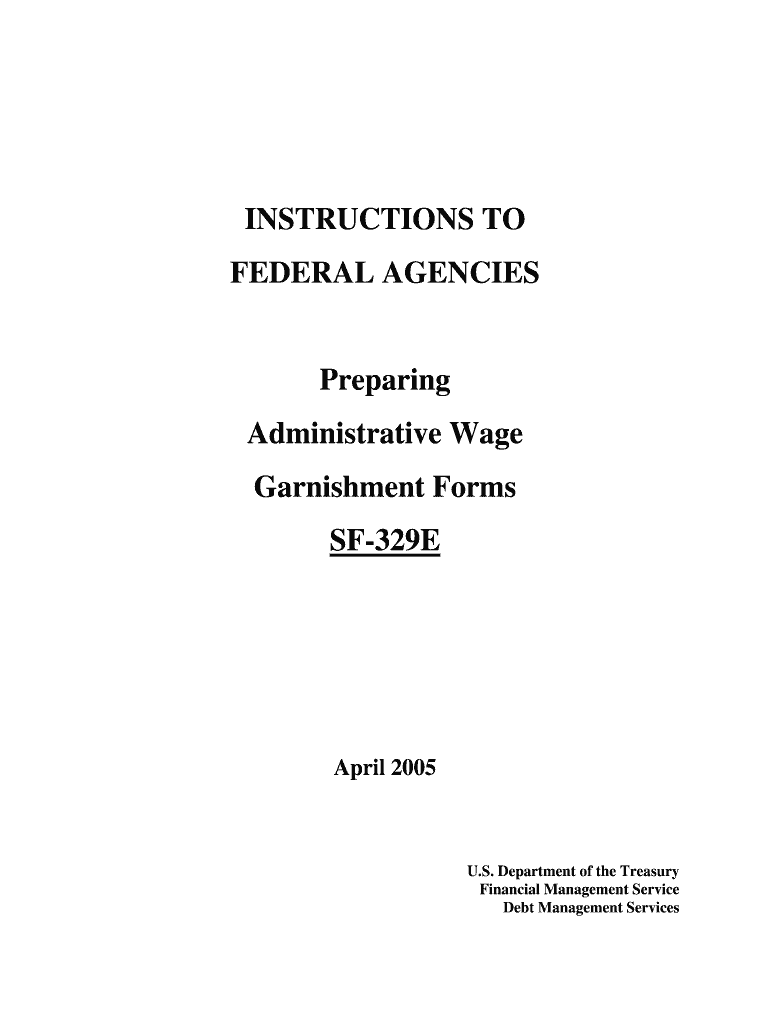 INSTRUCTIONS TO
FEDERAL AGENCIES

Preparing
Administrative Wage
Garnishment Forms
SF-329E

April 2005

U.S. Department of the Treasury
Financial Management Service
Debt Management Services